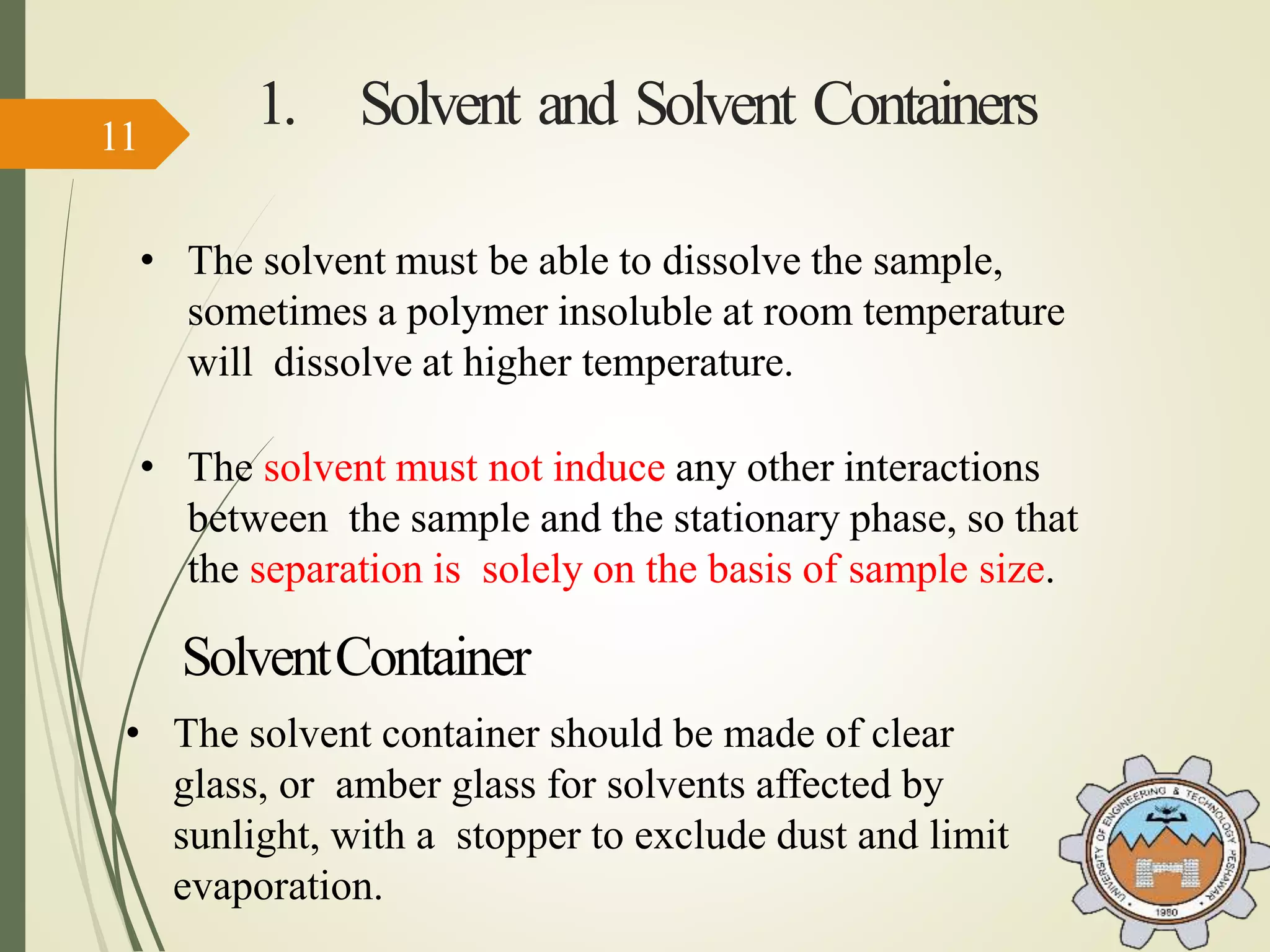 11

1. Solvent and Solvent Containers

• The solvent must be able to dissolve the sample, sometimes a polymer insoluble at room temperature will dissolve at higher temperature.

• The solvent must not induce any other interactions between the sample and the stationary phase, so that the separation is solely on the basis of sample size.

Solvent Container

• The solvent container should be made of clear glass, or amber glass for solvents affected by sunlight, with a stopper to exclude dust and limit evaporation.

UNIVERSITY OF ENGINEERING & TECHNOLOGY PESHAWAR
1980